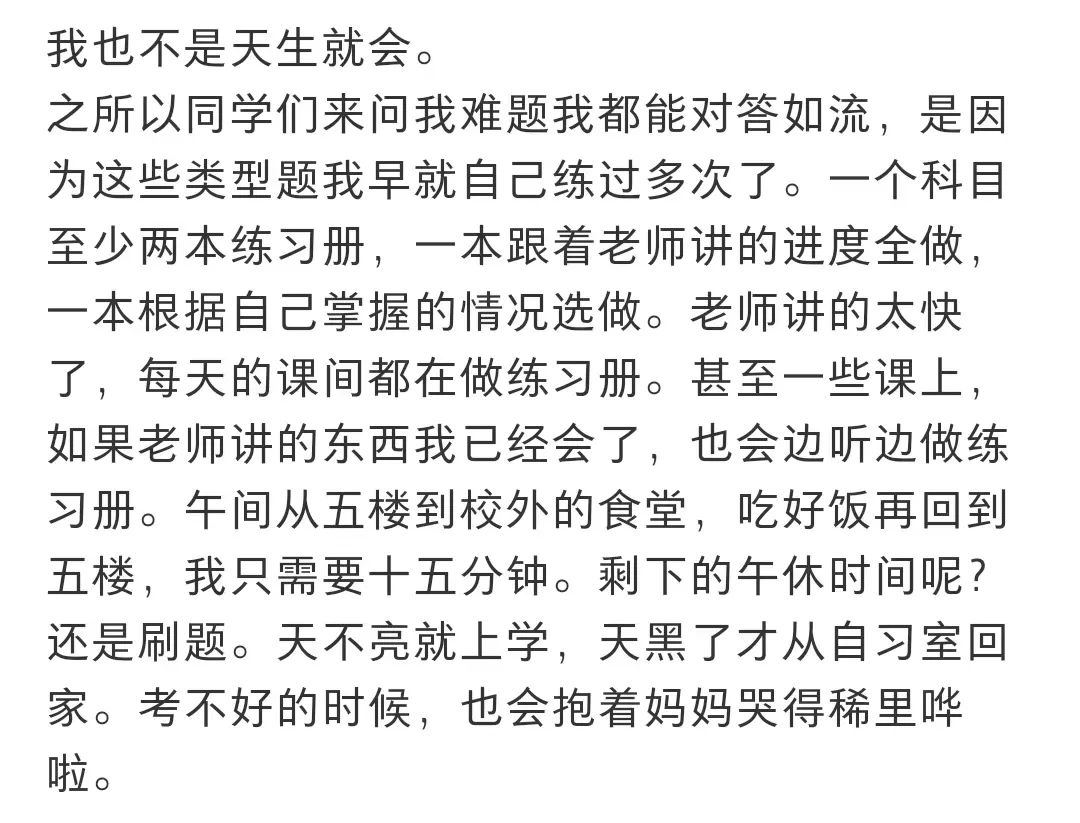 我也不是天生就会。
之所以同学们来问我难题我都能对答如流，是因为这些类型题我早就自己练过多次了。一个科目至少两本练习册，一本跟着老师讲的进度全做，一本根据自己掌握的情况选做。老师讲的太快了，每天的课间都在做练习册。甚至一些课上，如果老师讲的东西我已经会了，也会边听边做练习册。午间从五楼到校外的食堂，吃好饭再回到五楼，我只需要十五分钟。剩下的午休时间呢？还是刷题。天不亮就上学，天黑了才从自习室回家。考不好的时候，也会抱着妈妈哭得稀里哗啦。